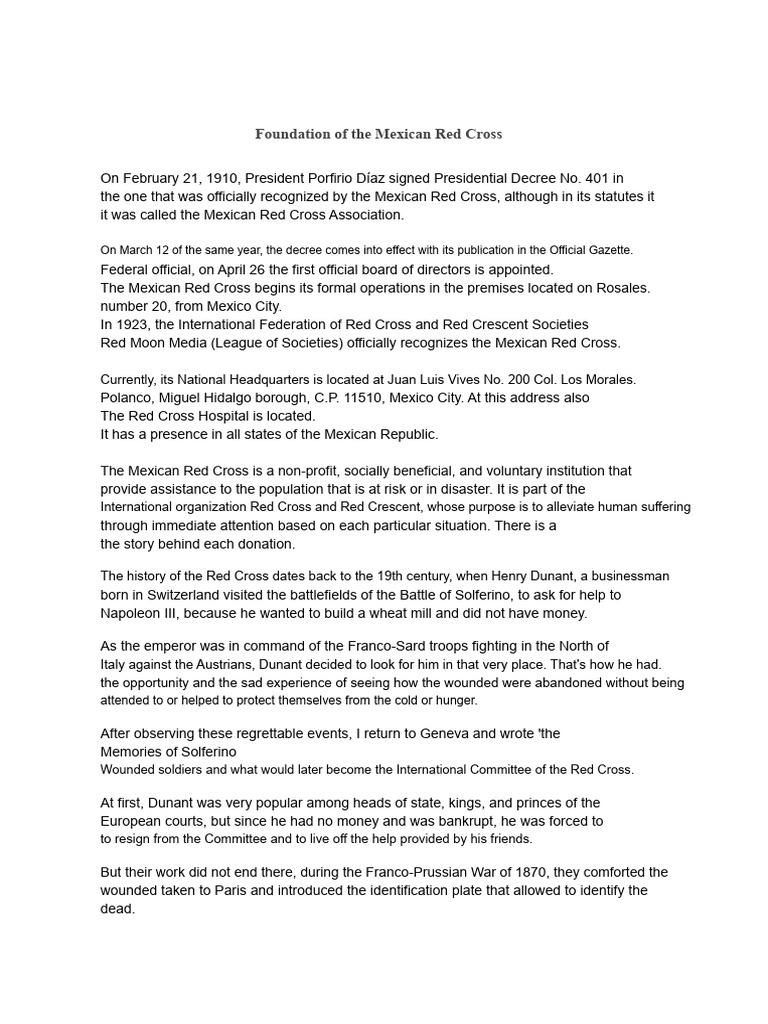 Foundation of the Mexican Red Cross

On February 21, 1910, President Porfirio Díaz signed Presidential Decree No. 401 in the one that was officially recognized by the Mexican Red Cross, although in its statutes it it was called the Mexican Red Cross Association.

On March 12 of the same year, the decree comes into effect with its publication in the Official Gazette. Federal official, on April 26 the first official board of directors is appointed.
The Mexican Red Cross begins its formal operations in the premises located on Rosales. number 20, from Mexico City.
In 1923, the International Federation of Red Cross and Red Crescent Societies Red Moon Media (League of Societies) officially recognizes the Mexican Red Cross.

Currently, its National Headquarters is located at Juan Luis Vives No. 200 Col. Los Morales. Polanco, Miguel Hidalgo borough, C.P. 11510, Mexico City. At this address also The Red Cross Hospital is located.
It has a presence in all states of the Mexican Republic.

The Mexican Red Cross is a non-profit, socially beneficial, and voluntary institution that provide assistance to the population that is at risk or in disaster. It is part of the International organization Red Cross and Red Crescent, whose purpose is to alleviate human suffering through immediate attention based on each particular situation. There is a the story behind each donation.

The history of the Red Cross dates back to the 19th century, when Henry Dunant, a businessman born in Switzerland visited the battlefields of the Battle of Solferino, to ask for help to Napoleon III, because he wanted to build a wheat mill and did not have money.

As the emperor was in command of the Franco-Sard troops fighting in the North of Italy against the Austrians, Dunant decided to look for him in that very place. That's how he had. the opportunity and the sad experience of seeing how the wounded were abandoned without being attended to or helped to protect themselves from the cold or hunger.

After observing these regrettable events, I return to Geneva and wrote 'the Memories of Solferino
Wounded soldiers and what would later become the International Committee of the Red Cross.

At first, Dunant was very popular among heads of state, kings, and princes of the European courts, but since he had no money and was bankrupt, he was forced to to resign from the Committee and to live off the help provided by his friends.

But their work did not end there, during the Franco-Prussian War of 1870, they comforted the wounded taken to Paris and introduced the identification plate that allowed to identify the dead.